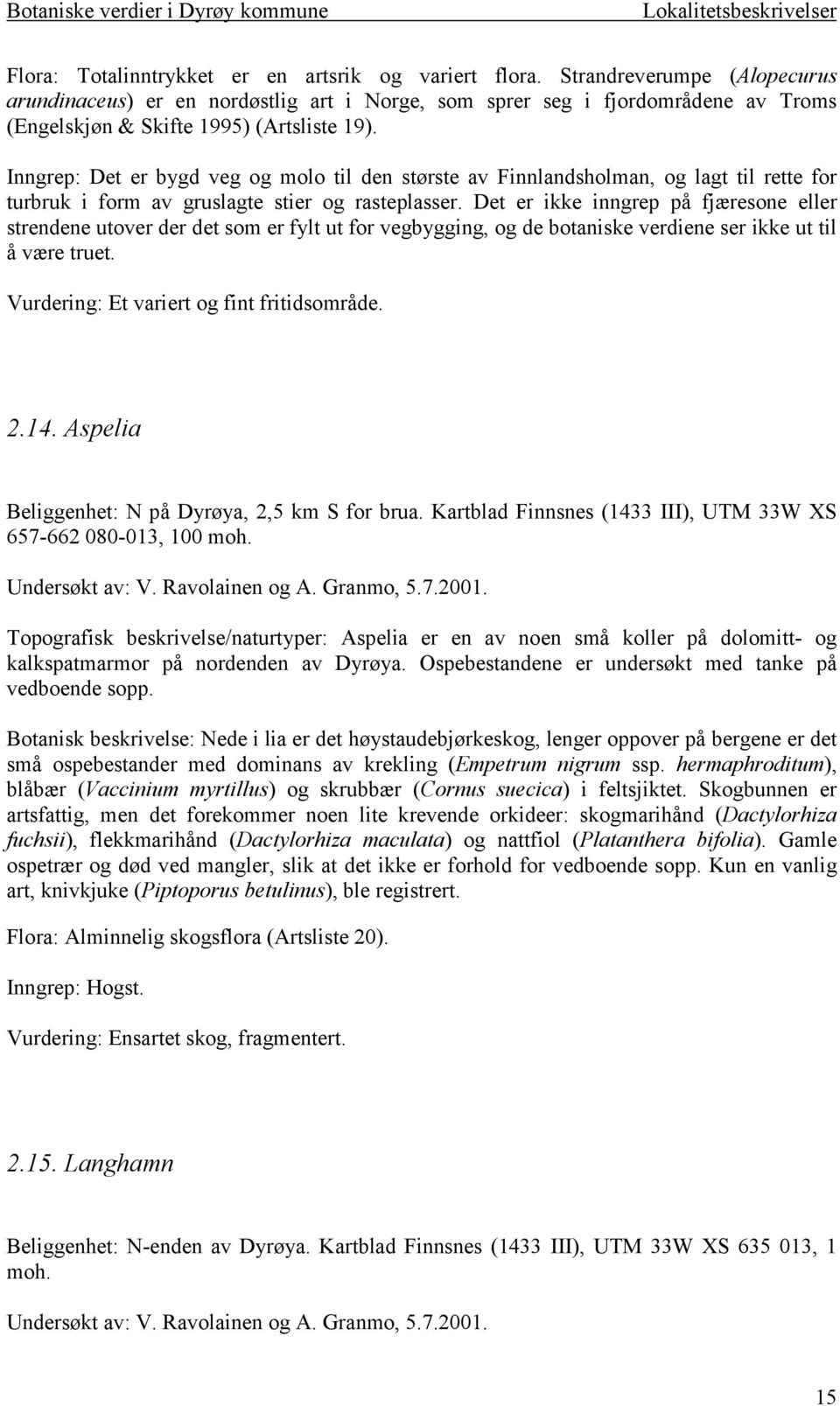 Botaniske verdier i Dyrøy kommune Lokalitetsbeskrivelser

Flora: Totalinntrykket er en artsrik og variert flora. Strandreverumpe (Alopecurus arundinaceus) er en nordøstlig art i Norge, som sprer seg i fjordområdene av Troms (Engelskjøn & Skifte 1995) (Artsliste 19).

Inngrep: Det er bygd veg og molo til den største av Finnlandsholman, og lagt til rette for turbruk i form av gruslagte stier og rasteplasser. Det er ikke inngrep på fjæresone eller strendene utover der det som er fylt ut for vegbygging, og de botaniske verdiene ser ikke ut til å være truet.

Vurdering: Et variert og fint fritidsområde.

2.14. Aspelia

Beliggenhet: N på Dyrøya, 2,5 km S for brua. Kartblad Finnsnes (1433 III), UTM 33W XS 657-662 080-013, 100 moh.

Undersøkt av: V. Ravolainen og A. Granmo, 5.7.2001.

Topografisk beskrivelse/naturtyper: Aspelia er en av noen små koller på dolomitt- og kalkspatmarmor på nordenden av Dyrøya. Ospebestandene er undersøkt med tanke på vedboende sopp.

Botanisk beskrivelse: Nede i lia er det høystaudebjørkeskog, lenger oppover på bergene er det små ospebestander med dominans av krekling (Empetrum nigrum ssp. hermaphroditum), blåbær (Vaccinium myrtillus) og skrubbær (Cornus suecica) i feltsjiktet. Skogbunnen er artsfattig, men det forekommer noen lite krevende orkideer: skogmarihånd (Dactylorhiza fuchsii), flekkmarihånd (Dactylorhiza maculata) og nattfiol (Platanthera bifolia). Gamle ospetrær og død ved mangler, slik at det ikke er forhold for vedboende sopp. Kun en vanlig art, knivkjuke (Piptoporus betulinus), ble registrert.

Flora: Alminnelig skogsflora (Artsliste 20).

Inngrep: Hogst.

Vurdering: Ensartet skog, fragmentert.

2.15. Langhamn

Beliggenhet: N-enden av Dyrøya. Kartblad Finnsnes (1433 III), UTM 33W XS 635 013, 1 moh.

Undersøkt av: V. Ravolainen og A. Granmo, 5.7.2001.

15